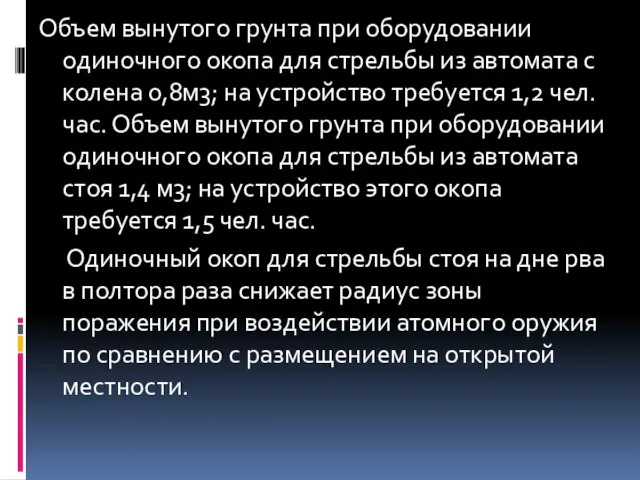 Объем вынутого грунта при оборудовании одиночного окопа для стрельбы из автомата с колена 0,8м3; на устройство требуется 1,2 чел. час. Объем вынутого грунта при оборудовании одиночного окопа для стрельбы из автомата стоя 1,4 м3; на устройство этого окопа требуется 1,5 чел. час.

Одиночный окоп для стрельбы стоя на дне рва в полтора раза снижает радиус зоны поражения при воздействии атомного оружия по сравнению с размещением на открытой местности.